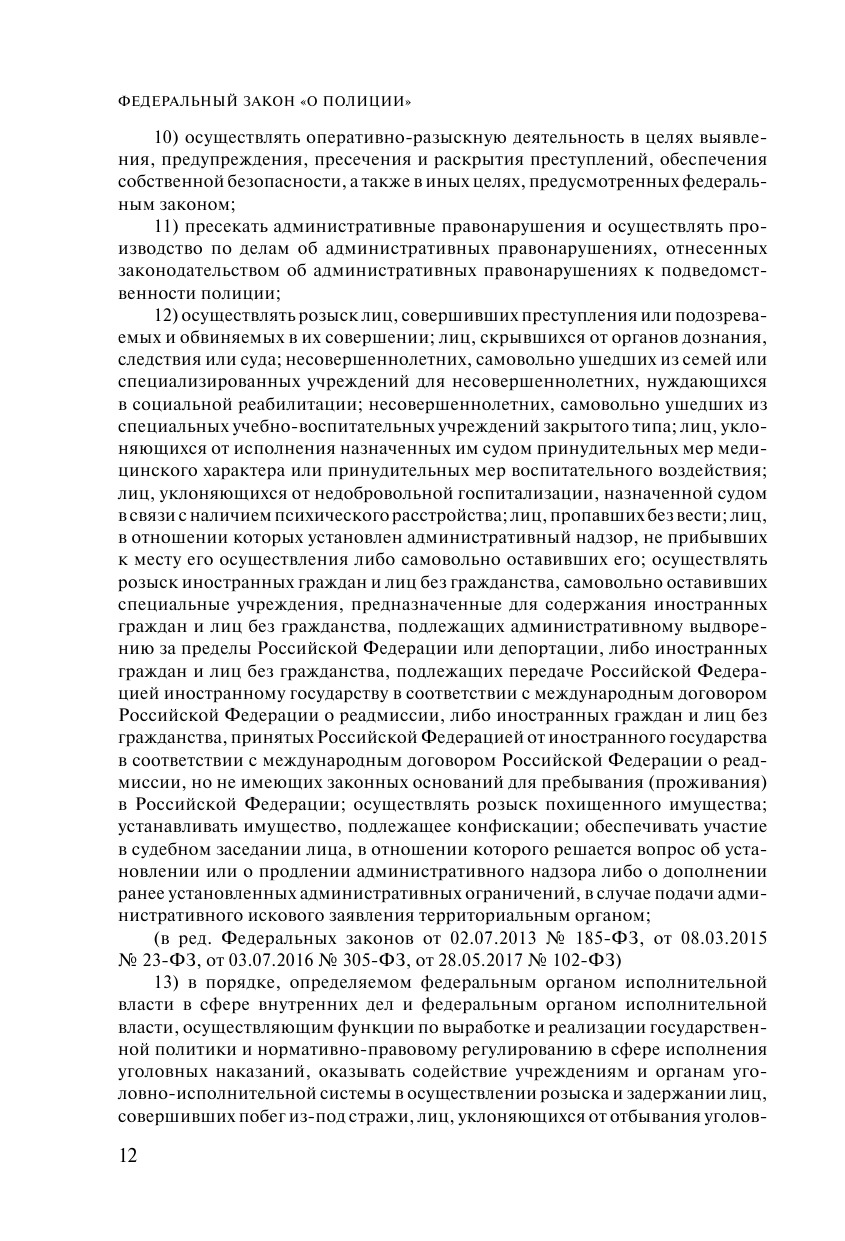 ФЕДЕРАЛЬНЫЙ ЗАКОН «О ПОЛИЦИИ»

10) осуществлять оперативно-разыскную деятельность в целях выявления, предупреждения, пресечения и раскрытия преступлений, обеспечения собственной безопасности, а также в иных целях, предусмотренных федеральным законом;

11) пресекать административные правонарушения и осуществлять производство по делам об административных правонарушениях, отнесенных законодательством об административных правонарушениях к подведомственности полиции;

12) осуществлять розыск лиц, совершивших преступления или подозреваемых и обвиняемых в их совершении; лиц, скрывшихся от органов дознания, следствия или суда; несовершеннолетних, самовольно ушедших из семей или специализированных учреждений для несовершеннолетних, нуждающихся в социальной реабилитации; несовершеннолетних, самовольно ушедших из специальных учебно-воспитательных учреждений закрытого типа; лиц, уклоняющихся от исполнения назначенных им судом принудительных мер медицинского характера или принудительных мер воспитательного воздействия; лиц, уклоняющихся от недобровольной госпитализации, назначенной судом в связи с наличием психического расстройства; лиц, пропавших без вести; лиц, в отношении которых установлен административный надзор, не прибывших к месту его осуществления либо самовольно оставивших его; осуществлять розыск иностранных граждан и лиц без гражданства, самовольно оставивших специальные учреждения, предназначенные для содержания иностранных граждан и лиц без гражданства, подлежащих административному выдворению за пределы Российской Федерации или депортации, либо иностранных граждан и лиц без гражданства, подлежащих передаче Российской Федерацией иностранному государству в соответствии с международным договором Российской Федерации о реадмиссии, либо иностранных граждан и лиц без гражданства, принятых Российской Федерацией от иностранного государства в соответствии с международным договором Российской Федерации о реадмиссии, но не имеющих законных оснований для пребывания (проживания) в Российской Федерации; осуществлять розыск похищенного имущества; устанавливать имущество, подлежащее конфискации; обеспечивать участие в судебном заседании лица, в отношении которого решается вопрос об установлении или о продлении административного надзора либо о дополнении ранее установленных административных ограничений, в случае подачи административного искового заявления территориальным органом;

(в ред. Федеральных законов от 02.07.2013 № 185-ФЗ, от 08.03.2015 № 23-ФЗ, от 03.07.2016 № 305-ФЗ, от 28.05.2017 № 102-ФЗ)

13) в порядке, определяемом федеральным органом исполнительной власти в сфере внутренних дел и федеральным органом исполнительной власти, осуществляющим функции по выработке и реализации государственной политики и нормативно-правовому регулированию в сфере исполнения уголовных наказаний, оказывать содействие учреждениям и органам уголовно-исполнительной системы в осуществлении розыска и задержании лиц, совершивших побег из-под стражи, лиц, уклоняющихся от отбывания уголов-

12